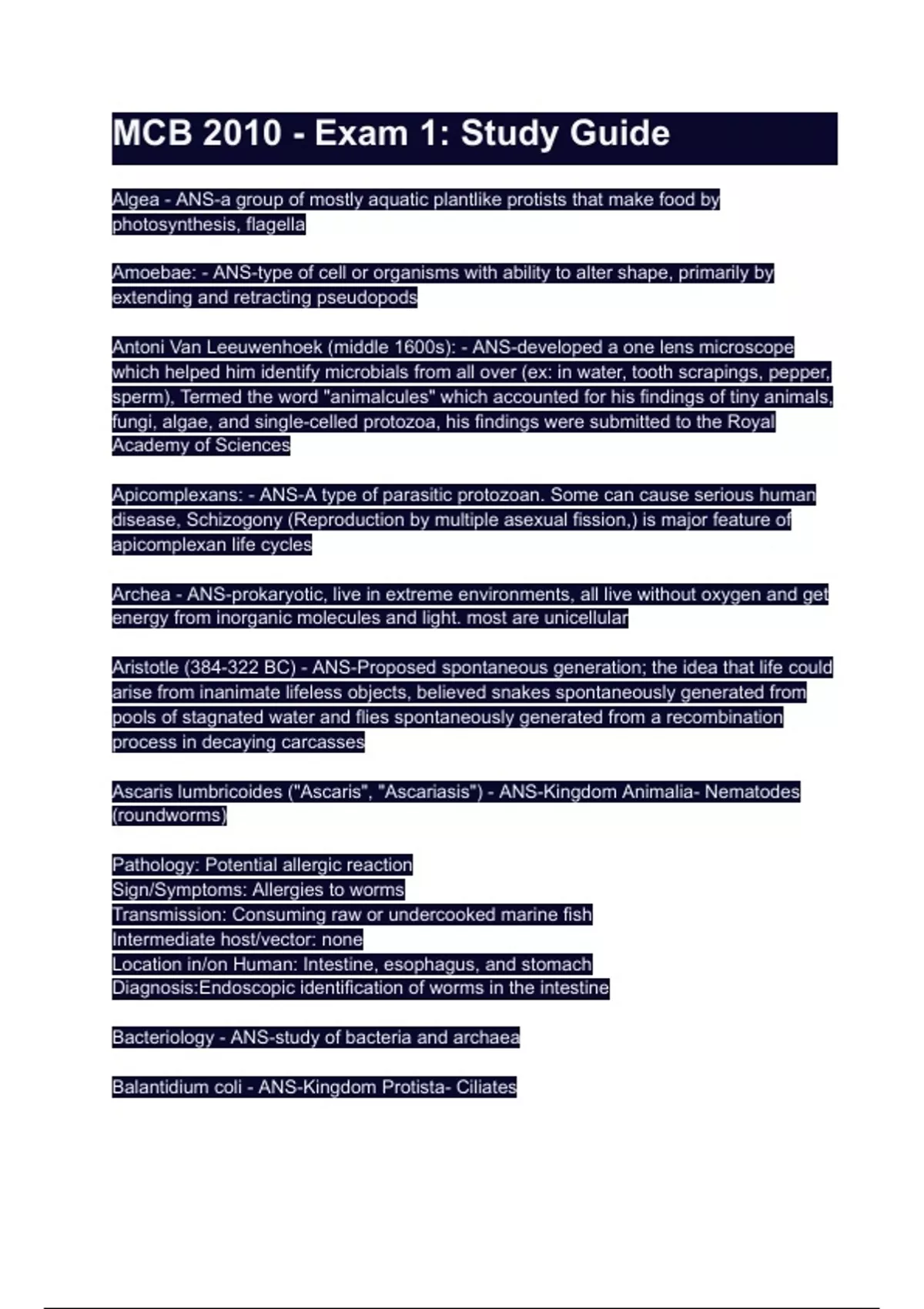 MCB 2010 - Exam 1: Study Guide

Algea - ANS-a group of mostly aquatic plantlike protists that make food by photosynthesis, flagella

Amoebae: - ANS-type of cell or organisms with ability to alter shape, primarily by extending and retracting pseudopods

Antoni Van Leeuwenhoek (middle 1600s): - ANS-developed a one lens microscope which helped him identify microbials from all over (ex: in water, tooth scrapings, pepper, sperm), Termed the word "animalcules" which accounted for his findings of tiny animals, fungi, algae, and single-celled protozoa, his findings were submitted to the Royal Academy of Sciences

Apicomplexans: - ANS-A type of parasitic protozoan. Some can cause serious human disease, Schizogony (Reproduction by multiple asexual fission,) is major feature of apicomplexan life cycles

Archea - ANS-prokaryotic, live in extreme environments, all live without oxygen and get energy from inorganic molecules and light. most are unicellular

Aristotle (384-322 BC) - ANS-Proposed spontaneous generation; the idea that life could arise from inanimate lifeless objects, believed snakes spontaneously generated from pools of stagnated water and flies spontaneously generated from a recombination process in decaying carcasses

Ascaris lumbricoides ("Ascaris", "Ascariasis") - ANS-Kingdom Animalia- Nematodes (roundworms)

Pathology: Potential allergic reaction
Sign/Symptoms: Allergies to worms
Transmission: Consuming raw or undercooked marine fish
Intermediate host/vector: none
Location in/on Human: Intestine, esophagus, and stomach
Diagnosis:Endoscopic identification of worms in the intestine

Bacteriology - ANS-study of bacteria and archaea

Balantidium coli - ANS-Kingdom Protista- Ciliates